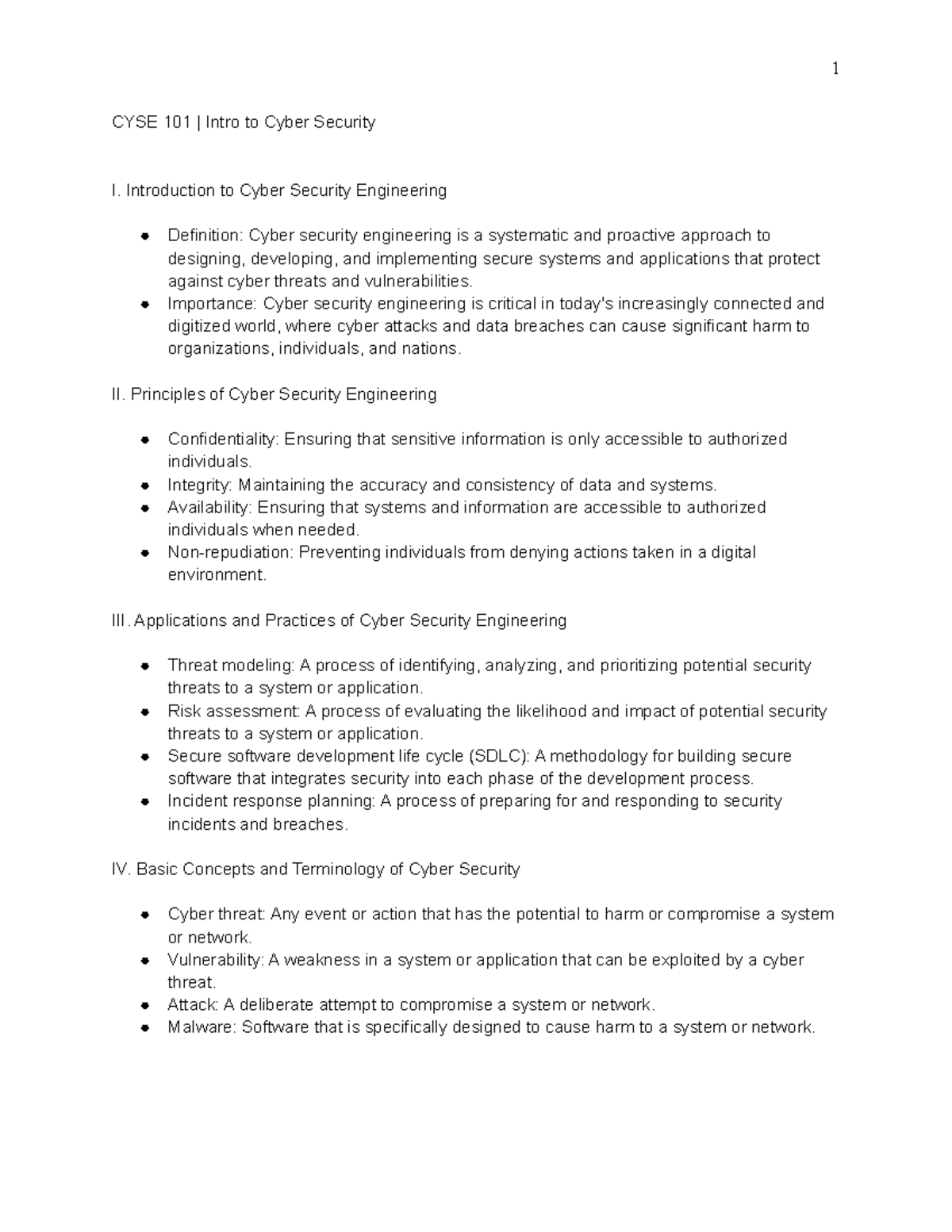 1

CYSE 101 | Intro to Cyber Security

I. Introduction to Cyber Security Engineering

- Definition: Cyber security engineering is a systematic and proactive approach to designing, developing, and implementing secure systems and applications that protect against cyber threats and vulnerabilities.
- Importance: Cyber security engineering is critical in today's increasingly connected and digitized world, where cyber attacks and data breaches can cause significant harm to organizations, individuals, and nations.

II. Principles of Cyber Security Engineering

- Confidentiality: Ensuring that sensitive information is only accessible to authorized individuals.
- Integrity: Maintaining the accuracy and consistency of data and systems.
- Availability: Ensuring that systems and information are accessible to authorized individuals when needed.
- Non-repudiation: Preventing individuals from denying actions taken in a digital environment.

III. Applications and Practices of Cyber Security Engineering

- Threat modeling: A process of identifying, analyzing, and prioritizing potential security threats to a system or application.
- Risk assessment: A process of evaluating the likelihood and impact of potential security threats to a system or application.
- Secure software development life cycle (SDLC): A methodology for building secure software that integrates security into each phase of the development process.
- Incident response planning: A process of preparing for and responding to security incidents and breaches.

IV. Basic Concepts and Terminology of Cyber Security

- Cyber threat: Any event or action that has the potential to harm or compromise a system or network.
- Vulnerability: A weakness in a system or application that can be exploited by a cyber threat.
- Attack: A deliberate attempt to compromise a system or network.
- Malware: Software that is specifically designed to cause harm to a system or network.